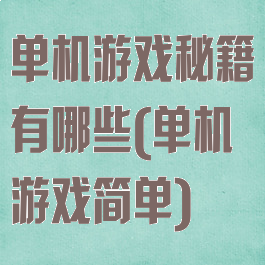 单机游戏秘籍有哪些(单机游戏简单)